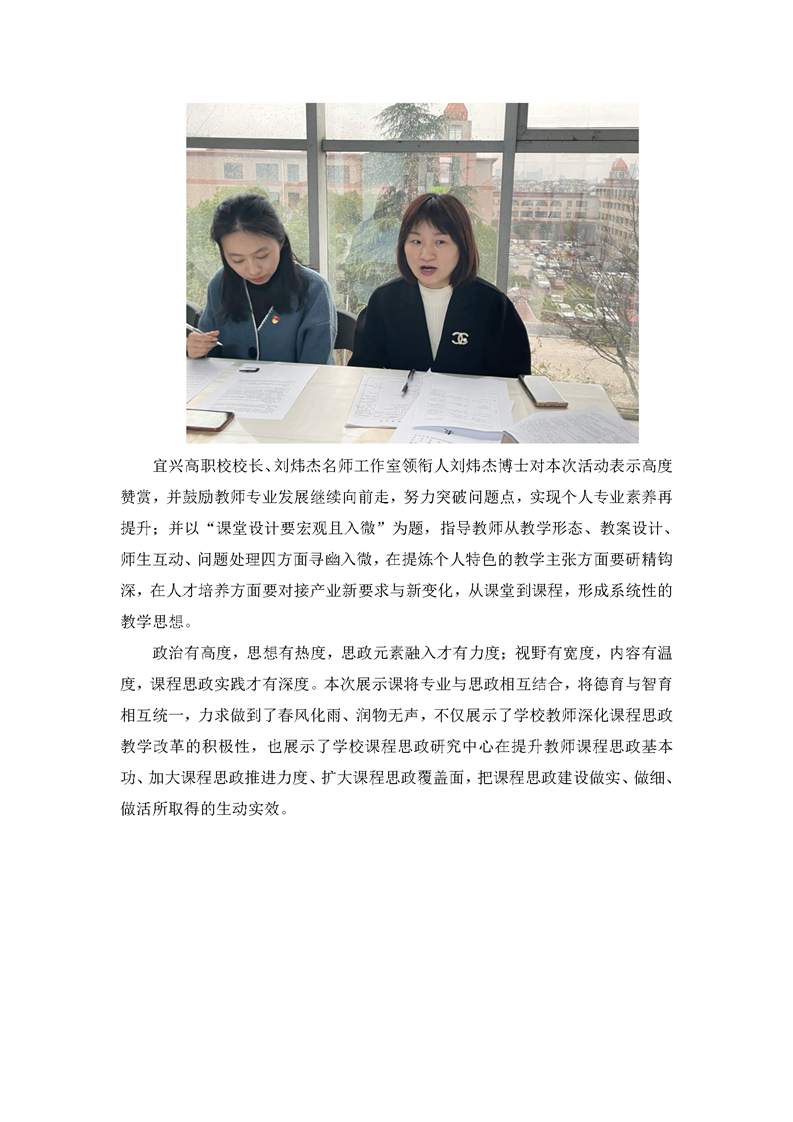 宜兴高职校校长、刘炜杰名师工作室领衔人刘炜杰博士对本次活动表示高度赞赏，并鼓励教师专业发展继续向前走，努力突破问题点，实现个人专业素养再提升；并以“课堂设计要宏观且入微”为题，指导教师从教学形态、教案设计、师生互动、问题处理四方面寻幽入微，在提炼个人特色的教学主张方面要研精钩深，在人才培养方面要对接产业新要求与新变化，从课堂到课程，形成系统性的教学思想。

政治有高度，思想有热度，思政元素融入才有力度；视野有宽度，内容有温度，课程思政实践才有深度。本次展示课将专业与思政相互结合，将德育与智育相互统一，力求做到了春风化雨、润物无声，不仅展示了学校教师深化课程思政教学改革的积极性，也展示了学校课程思政研究中心在提升教师课程思政基本功、加大课程思政推进力度、扩大课程思政覆盖面，把课程思政建设做实、做细、做活所取得的生动实效。